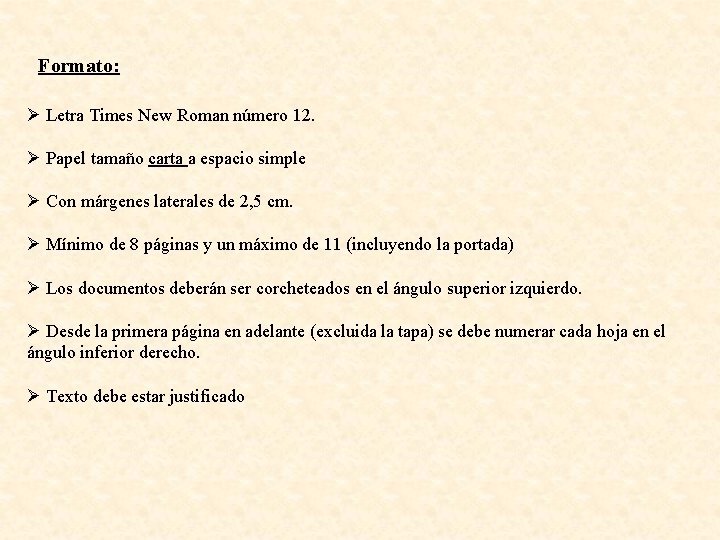 Formato:

➢ Letra Times New Roman número 12.

➢ Papel tamaño carta a espacio simple

➢ Con márgenes laterales de 2,5 cm.

➢ Mínimo de 8 páginas y un máximo de 11 (incluyendo la portada)

➢ Los documentos deberán ser corcheteados en el ángulo superior izquierdo.

➢ Desde la primera página en adelante (excluida la tapa) se debe numerar cada hoja en el ángulo inferior derecho.

➢ Texto debe estar justificado